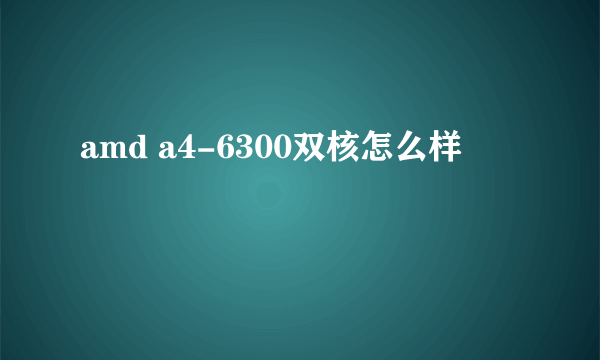 amd a4-6300双核怎么样